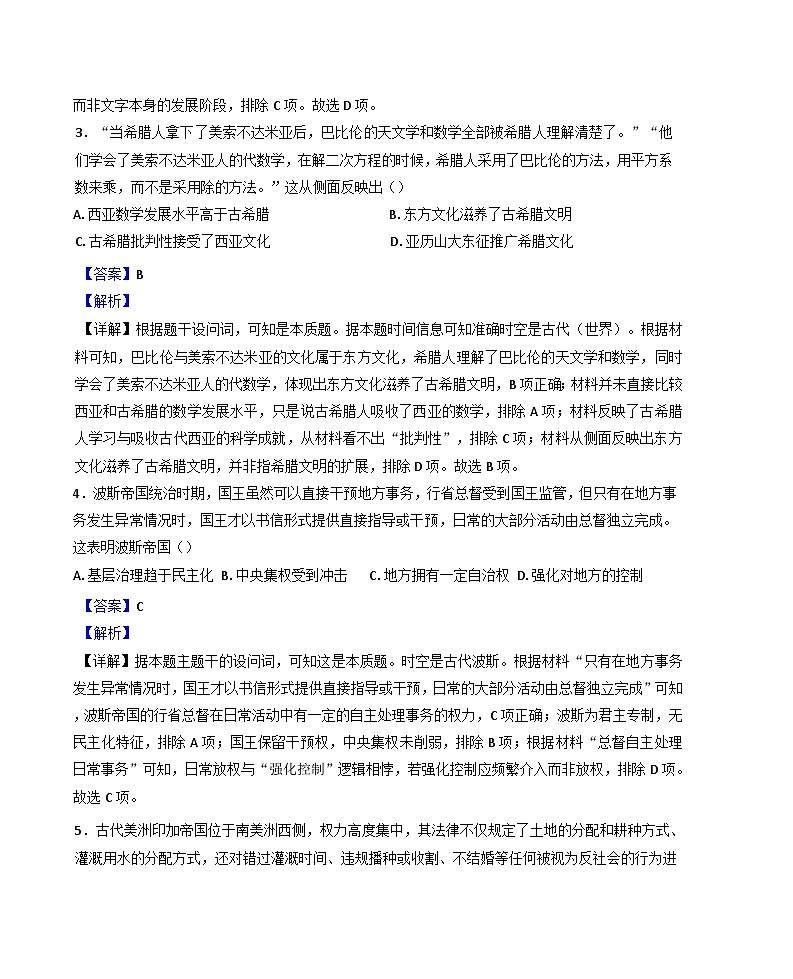 而非文字本身的发展阶段，排除 C 项。故选 D 项。

3．“当希腊人拿下了美索不达米亚后，巴比伦的天文学和数学全部被希腊人理解清楚了。”“他们学会了美索不达米亚人的代数学，在解二次方程的时候，希腊人采用了巴比伦的方法，用平方系数来乘，而不是采用除的方法。”这从侧面反映出（）

A. 西亚数学发展水平高于古希腊
B. 东方文化滋养了古希腊文明
C. 古希腊批判性接受了西亚文化
D. 亚历山大东征推广希腊文化

【答案】B

【解析】

【详解】根据题干设问词，可知是本质题。据本题时间信息可知准确时空是古代（世界）。根据材料可知，巴比伦与美索不达米亚的文化属于东方文化，希腊人理解了巴比伦的天文学和数学，同时学会了美索不达米亚人的代数学，体现出东方文化滋养了古希腊文明，B 项正确；材料并未直接比较西亚和古希腊的数学发展水平，只是说古希腊人吸收了西亚的数学，排除 A 项；材料反映了古希腊人学习与吸收古代西亚的科学成就，从材料看不出“批判性”，排除 C 项；材料从侧面反映出东方文化滋养了古希腊文明，并非指希腊文明的扩展，排除 D 项。故选 B 项。

4．波斯帝国统治时期，国王虽然可以直接干预地方事务，行省总督受到国王监管，但只有在地方事务发生异常情况时，国王才以书信形式提供直接指导或干预，日常的大部分活动由总督独立完成。这表明波斯帝国（）

A. 基层治理趋于民主化 B. 中央集权受到冲击 C. 地方拥有一定自治权 D. 强化对地方的控制

【答案】C

【解析】

【详解】据本题主题干的设问词，可知这是本质题。时空是古代波斯。根据材料“只有在地方事务发生异常情况时，国王才以书信形式提供直接指导或干预，日常的大部分活动由总督独立完成”可知，波斯帝国的行省总督在日常活动中有一定的自主处理事务的权力，C 项正确；波斯为君主专制，无民主化特征，排除 A 项；国王保留干预权，中央集权未削弱，排除 B 项；根据材料“总督自主处理日常事务”可知，日常放权与“强化控制”逻辑相悖，若强化控制应频繁介入而非放权，排除 D 项。故选 C 项。

5．古代美洲印加帝国位于南美洲西侧，权力高度集中，其法律不仅规定了土地的分配和耕种方式、灌溉用水的分配方式，还对错过灌溉时间、违规播种或收割、不结婚等任何被视为反社会的行为进